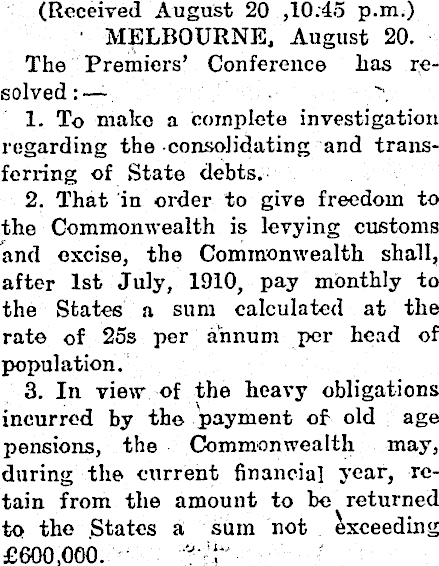 (Received August 20 ,10.45 p.m.)
MELBOURNE, August 20.

The Premiers' Conference has resolved:—

1. To make a complete investigation regarding the consolidating and transferring of State debts.

2. That in order to give freedom to the Commonwealth is levying customs and excise, the Commonwealth shall, after 1st July, 1910, pay monthly to the States a sum calculated at the rate of 25s per annum per head of population.

3. In view of the heavy obligations incurred by the payment of old age pensions, the Commonwealth may, during the current financial year, retain from the amount to be returned to the States a sum not exceeding £600,000.